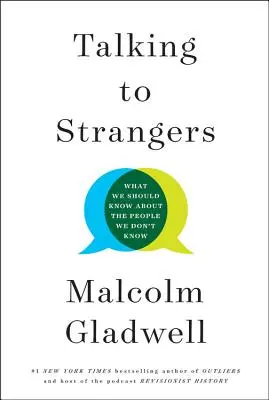 Talking
to
Strangers

WHAT WE SHOULD KNOW ABOUT THE PEOPLE WE DON'T KNOW

Malcolm
Gladwell

#1 NEW YORK TIMES bestselling author of OUTLIERS and host of the podcast REVISIONIST HISTORY